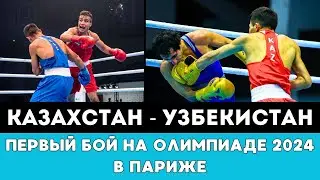 KAZ

КАЗАХСТАН - УЗБЕКИСТАН

ПЕРВЫЙ БОЙ НА ОЛИМПИАДЕ 2024 В ПАРИЖЕ